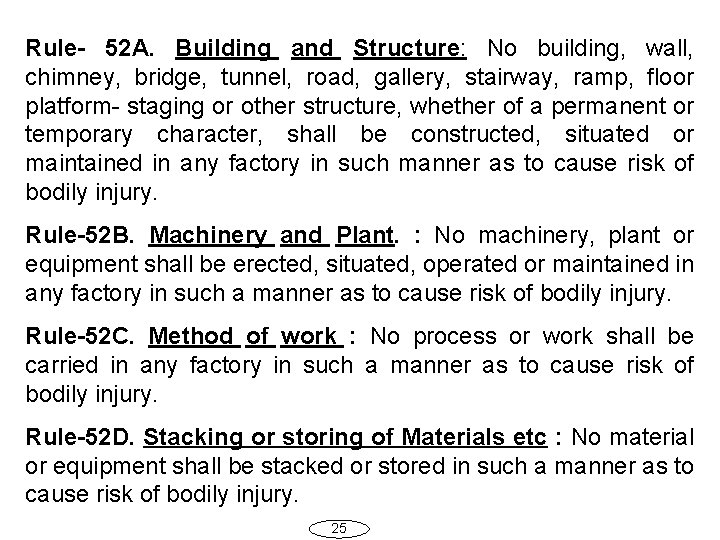 Rule- 52A. Building and Structure: No building, wall, chimney, bridge, tunnel, road, gallery, stairway, ramp, floor platform- staging or other structure, whether of a permanent or temporary character, shall be constructed, situated or maintained in any factory in such manner as to cause risk of bodily injury.

Rule-52B. Machinery and Plant. : No machinery, plant or equipment shall be erected, situated, operated or maintained in any factory in such a manner as to cause risk of bodily injury.

Rule-52C. Method of work : No process or work shall be carried in any factory in such a manner as to cause risk of bodily injury.

Rule-52D. Stacking or storing of Materials etc : No material or equipment shall be stacked or stored in such a manner as to cause risk of bodily injury.

25